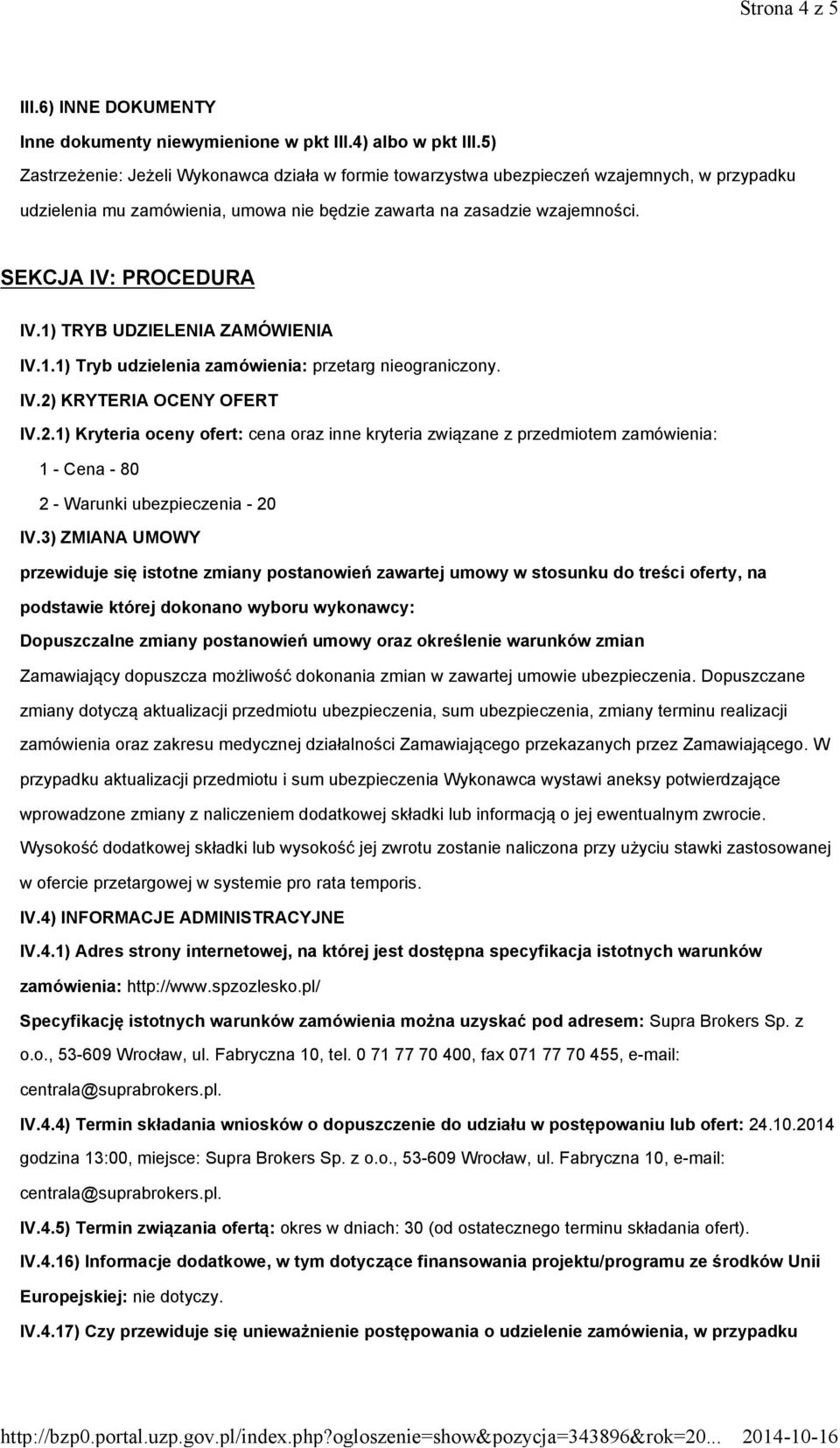 Strona 4 z 5

III.6) INNE DOKUMENTY

Inne dokumenty niewymienione w pkt III.4) albo w pkt III.5)

Zastrzeżenie: Jeżeli Wykonawca działa w formie towarzystwa ubezpieczeń wzajemnych, w przypadku udzielenia mu zamówienia, umowa nie będzie zawarta na zasadzie wzajemności.

SEKCJA IV: PROCEDURA

IV.1) TRYB UDZIELENIA ZAMÓWIENIA

IV.1.1) Tryb udzielenia zamówienia: przetarg nieograniczony.

IV.2) KRYTERIA OCENY OFERT

IV.2.1) Kryteria oceny ofert: cena oraz inne kryteria związane z przedmiotem zamówienia:

1 - Cena - 80

2 - Warunki ubezpieczenia - 20

IV.3) ZMIANA UMOWY

przewiduje się istotne zmiany postanowień zawartej umowy w stosunku do treści oferty, na podstawie której dokonano wyboru wykonawcy:

Dopuszczalne zmiany postanowień umowy oraz określenie warunków zmian

Zamawiający dopuszcza możliwość dokonania zmian w zawartej umowie ubezpieczenia. Dopuszczane zmiany dotyczą aktualizacji przedmiotu ubezpieczenia, sum ubezpieczenia, zmiany terminu realizacji zamówienia oraz zakresu medycznej działalności Zamawiającego przekazanych przez Zamawiającego. W przypadku aktualizacji przedmiotu i sum ubezpieczenia Wykonawca wystawi aneksy potwierdzające wprowadzone zmiany z naliczeniem dodatkowej składki lub informacją o jej ewentualnym zwrocie. Wysokość dodatkowej składki lub wysokość jej zwrotu zostanie naliczona przy użyciu stawki zastosowanej w ofercie przetargowej w systemie pro rata temporis.

IV.4) INFORMACJE ADMINISTRACYJNE

IV.4.1) Adres strony internetowej, na której jest dostępna specyfikacja istotnych warunków zamówienia: http://www.spzozlesko.pl/

Specyfikację istotnych warunków zamówienia można uzyskać pod adresem: Supra Brokers Sp. z o.o., 53-609 Wrocław, ul. Fabryczna 10, tel. 0 71 77 70 400, fax 071 77 70 455, e-mail: centrala@suprabrokers.pl.

IV.4.4) Termin składania wniosków o dopuszczenie do udziału w postępowaniu lub ofert: 24.10.2014 godzina 13:00, miejsce: Supra Brokers Sp. z o.o., 53-609 Wrocław, ul. Fabryczna 10, e-mail: centrala@suprabrokers.pl.

IV.4.5) Termin związania ofertą: okres w dniach: 30 (od ostatecznego terminu składania ofert).

IV.4.16) Informacje dodatkowe, w tym dotyczące finansowania projektu/programu ze środków Unii Europejskiej: nie dotyczy.

IV.4.17) Czy przewiduje się unieważnienie postępowania o udzielenie zamówienia, w przypadku

http://bzp0.portal.uzp.gov.pl/index.php?ogloszenie=show&pozycja=343896&rok=20... 2014-10-16